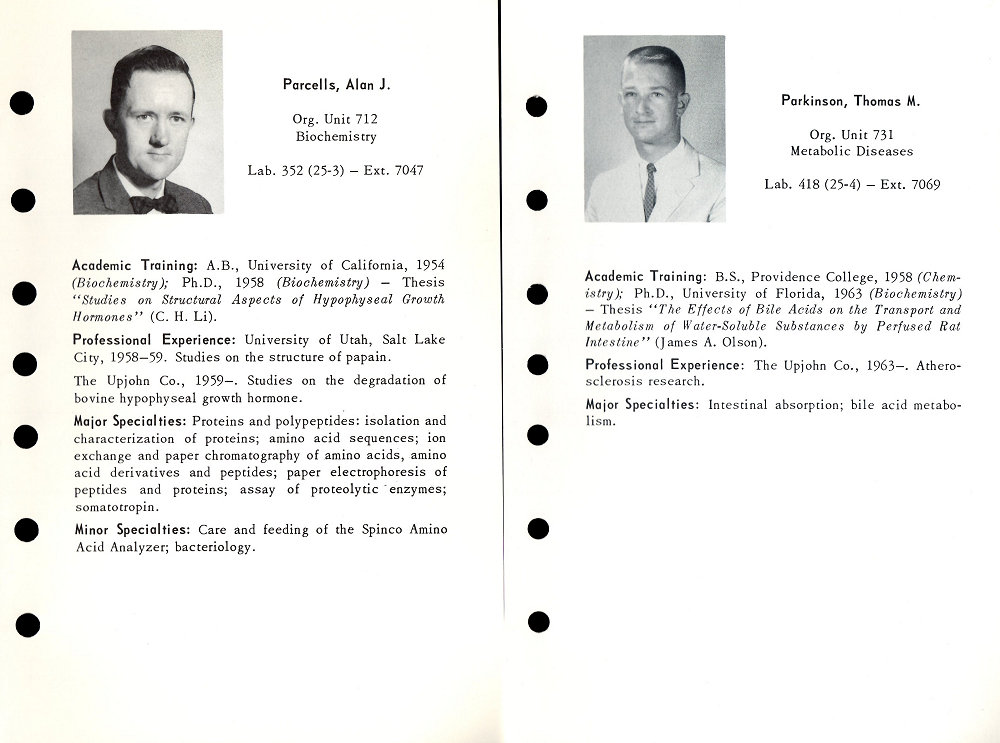 Parcells, Alan J.

Org. Unit 712
Biochemistry

Lab. 352 (25-3) – Ext. 7047

Academic Training: A.B., University of California, 1954 (Biochemistry); Ph.D., 1958 (Biochemistry) – Thesis "Studies on Structural Aspects of Hypophyseal Growth Hormones" (C. H. Li).

Professional Experience: University of Utah, Salt Lake City, 1958–59. Studies on the structure of papain.

The Upjohn Co., 1959–. Studies on the degradation of bovine hypophyseal growth hormone.

Major Specialties: Proteins and polypeptides: isolation and characterization of proteins; amino acid sequences; ion exchange and paper chromatography of amino acids, amino acid derivatives and peptides; paper electrophoresis of peptides and proteins; assay of proteolytic enzymes; somatotropin.

Minor Specialties: Care and feeding of the Spinco Amino Acid Analyzer; bacteriology.

Parkinson, Thomas M.

Org. Unit 731
Metabolic Diseases

Lab. 418 (25-4) – Ext. 7069

Academic Training: B.S., Providence College, 1958 (Chemistry); Ph.D., University of Florida, 1963 (Biochemistry) – Thesis "The Effects of Bile Acids on the Transport and Metabolism of Water-Soluble Substances by Perfused Rat Intestine" (James A. Olson).

Professional Experience: The Upjohn Co., 1963–. Atherosclerosis research.

Major Specialties: Intestinal absorption; bile acid metabolism.